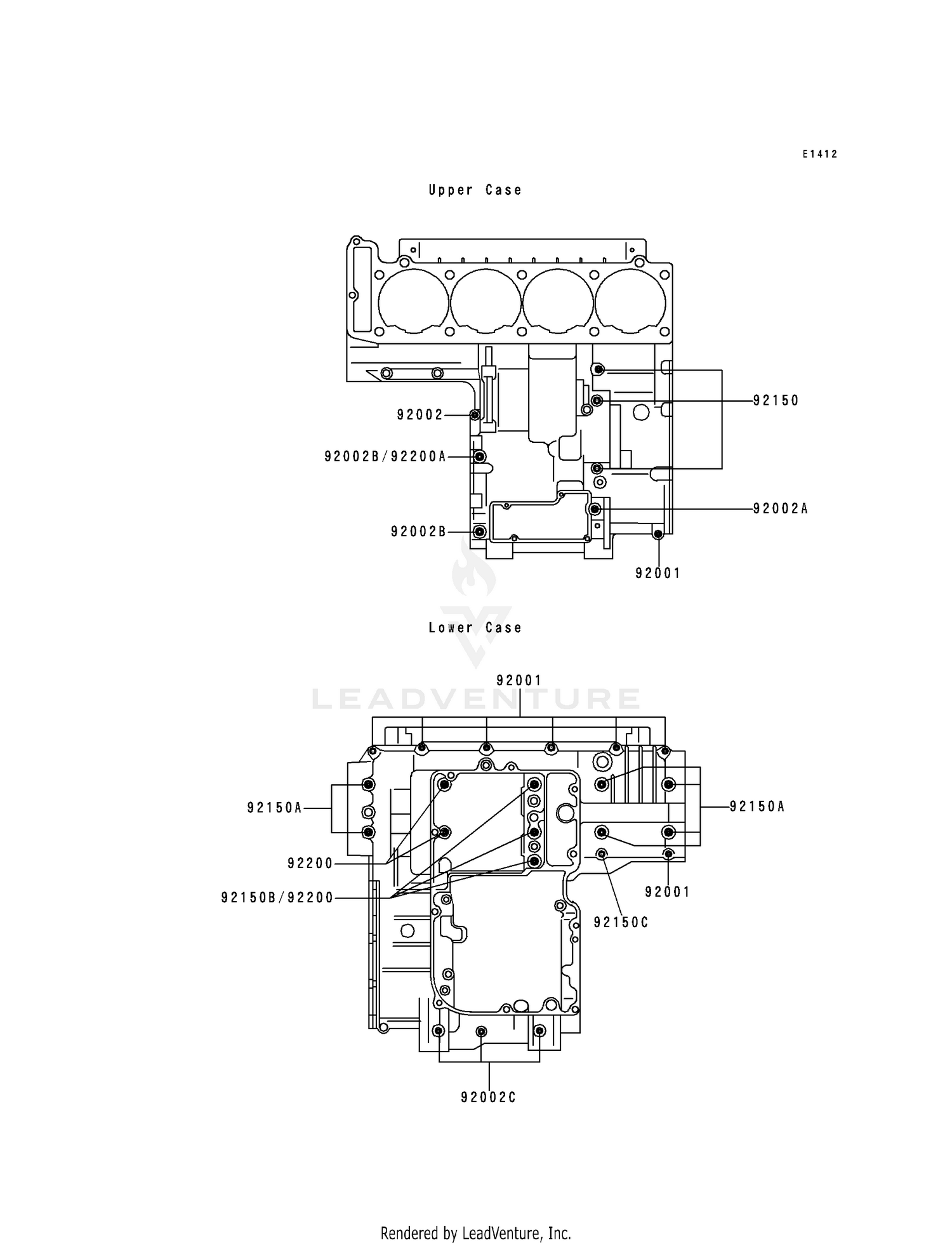 E1412

Upper Case

92150

92002

92002B/92200A

92002A

92002B

92001

Lower Case

LEADVENTURE

92001

92150A

92150A

92200

92150B/92200

92001

92150C

92002C

Rendered by LeadVenture, Inc.